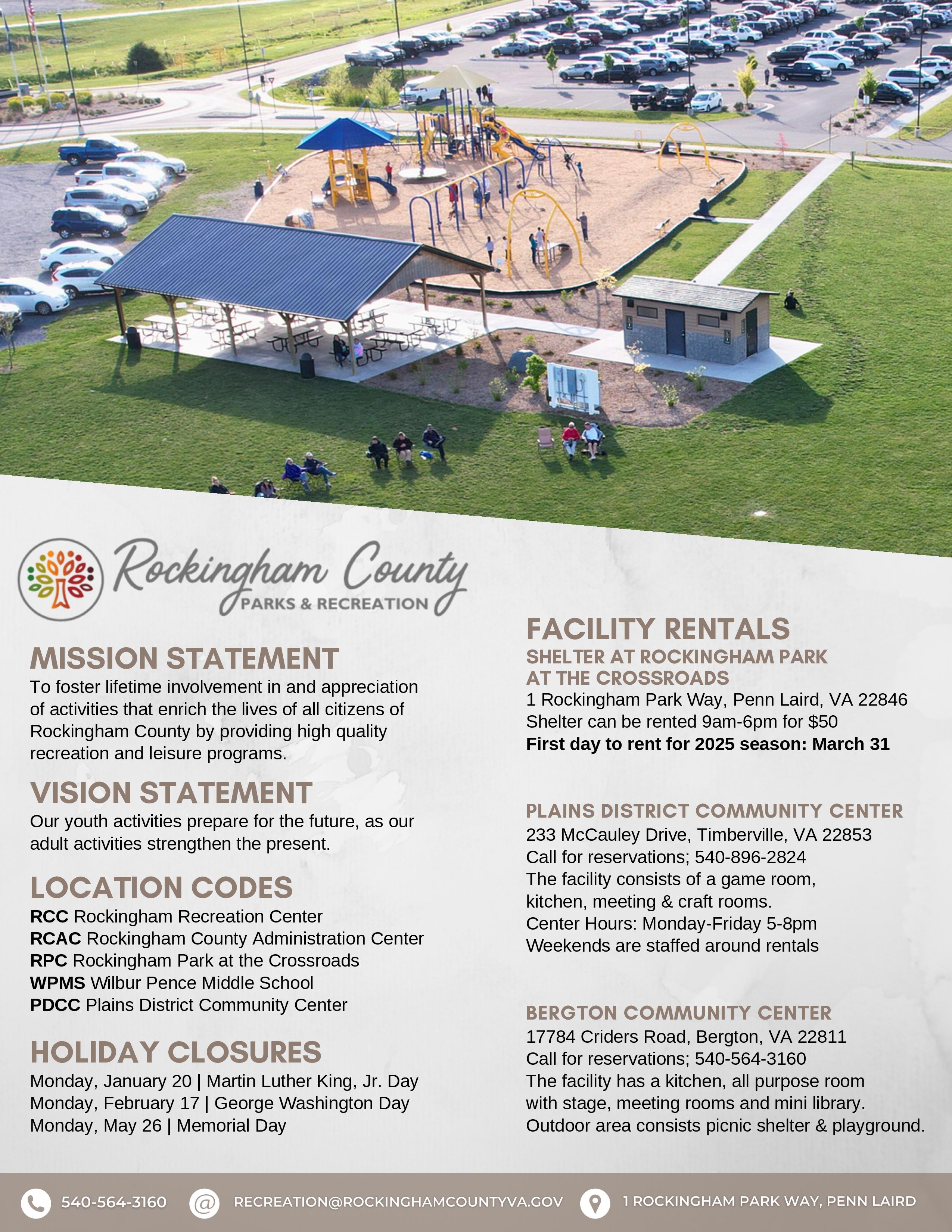 Rockingham County
PARKS & RECREATION

MISSION STATEMENT
To foster lifetime involvement in and appreciation of activities that enrich the lives of all citizens of Rockingham County by providing high quality recreation and leisure programs.

VISION STATEMENT
Our youth activities prepare for the future, as our adult activities strengthen the present.

LOCATION CODES
RCC Rockingham Recreation Center
RCAC Rockingham County Administration Center
RPC Rockingham Park at the Crossroads
WPMS Wilbur Pence Middle School
PDCC Plains District Community Center

HOLIDAY CLOSURES
Monday, January 20 | Martin Luther King, Jr. Day
Monday, February 17 | George Washington Day
Monday, May 26 | Memorial Day

FACILITY RENTALS
SHELTER AT ROCKINGHAM PARK AT THE CROSSROADS
1 Rockingham Park Way, Penn Laird, VA 22846
Shelter can be rented 9am-6pm for $50
First day to rent for 2025 season: March 31

PLAINS DISTRICT COMMUNITY CENTER
233 McCauley Drive, Timberville, VA 22853
Call for reservations; 540-896-2824
The facility consists of a game room, kitchen, meeting & craft rooms.
Center Hours: Monday-Friday 5-8pm
Weekends are staffed around rentals

BERGTON COMMUNITY CENTER
17784 Criders Road, Bergton, VA 22811
Call for reservations; 540-564-3160
The facility has a kitchen, all purpose room with stage, meeting rooms and mini library.
Outdoor area consists picnic shelter & playground.

540-564-3160 RECREATION@ROCKINGHAMCOUNTYVA.GOV 1 ROCKINGHAM PARK WAY, PENN LAIRD